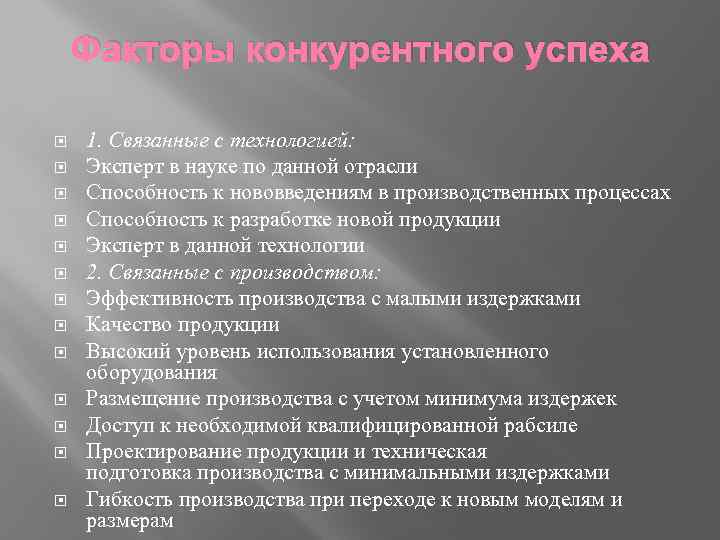 Факторы конкурентного успеха

1. Связанные с технологией:
Эксперт в науке по данной отрасли
Способность к нововведениям в производственных процессах
Способность к разработке новой продукции
Эксперт в данной технологии
2. Связанные с производством:
Эффективность производства с малыми издержками
Качество продукции
Высокий уровень использования установленного оборудования
Размещение производства с учетом минимума издержек
Доступ к необходимой квалифицированной рабсиле
Проектирование продукции и техническая подготовка производства с минимальными издержками
Гибкость производства при переходе к новым моделям и размерам